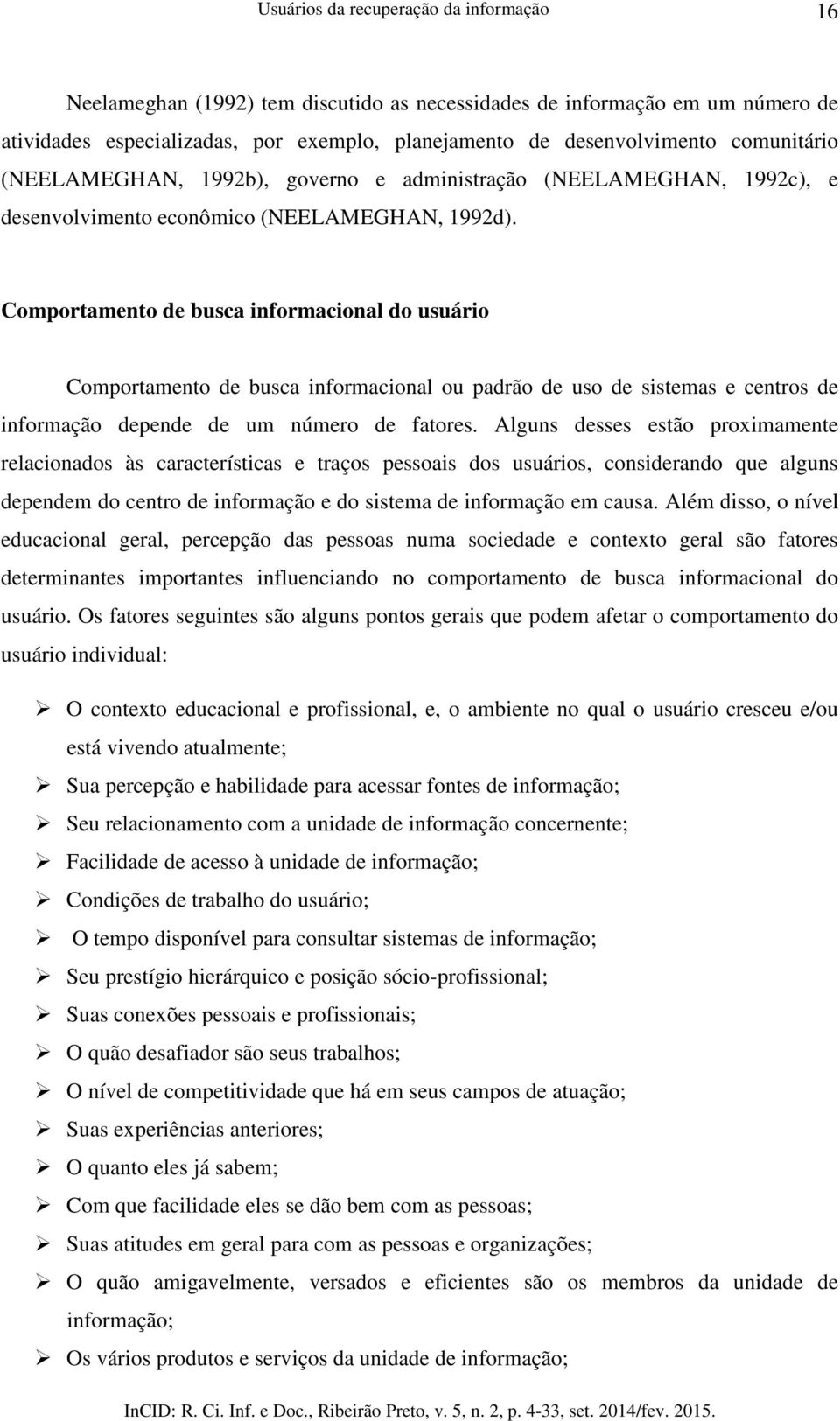 Usuários da recuperação da informação 16

Neelameghan (1992) tem discutido as necessidades de informação em um número de atividades especializadas, por exemplo, planejamento de desenvolvimento comunitário (NEELAMEGHAN, 1992b), governo e administração (NEELAMEGHAN, 1992c), e desenvolvimento econômico (NEELAMEGHAN, 1992d).

Comportamento de busca informacional do usuário

Comportamento de busca informacional ou padrão de uso de sistemas e centros de informação depende de um número de fatores. Alguns desses estão proximamente relacionados às características e traços pessoais dos usuários, considerando que alguns dependem do centro de informação e do sistema de informação em causa. Além disso, o nível educacional geral, percepção das pessoas numa sociedade e contexto geral são fatores determinantes importantes influenciando no comportamento de busca informacional do usuário. Os fatores seguintes são alguns pontos gerais que podem afetar o comportamento do usuário individual:

➢ O contexto educacional e profissional, e, o ambiente no qual o usuário cresceu e/ou está vivendo atualmente;
➢ Sua percepção e habilidade para acessar fontes de informação;
➢ Seu relacionamento com a unidade de informação concernente;
➢ Facilidade de acesso à unidade de informação;
➢ Condições de trabalho do usuário;
➢ O tempo disponível para consultar sistemas de informação;
➢ Seu prestígio hierárquico e posição sócio-profissional;
➢ Suas conexões pessoais e profissionais;
➢ O quão desafiador são seus trabalhos;
➢ O nível de competitividade que há em seus campos de atuação;
➢ Suas experiências anteriores;
➢ O quanto eles já sabem;
➢ Com que facilidade eles se dão bem com as pessoas;
➢ Suas atitudes em geral para com as pessoas e organizações;
➢ O quão amigavelmente, versados e eficientes são os membros da unidade de informação;
➢ Os vários produtos e serviços da unidade de informação;

InCID: R. Ci. Inf. e Doc., Ribeirão Preto, v. 5, n. 2, p. 4-33, set. 2014/fev. 2015.